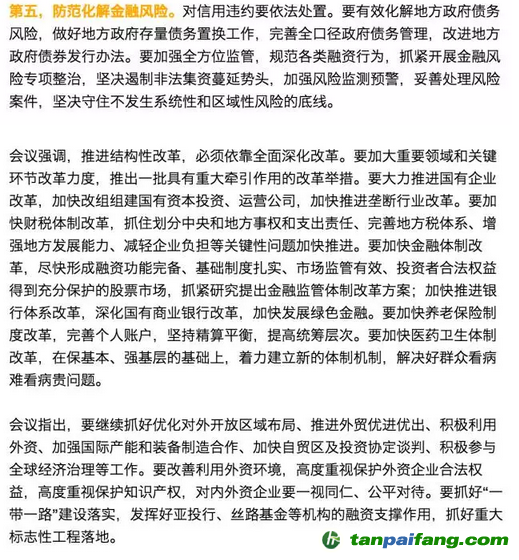 第五，防范化解金融风险。对信用违约要依法处置。要有效化解地方政府债务风险，做好地方政府存量债务置换工作，完善全口径政府债务管理，改进地方政府债券发行办法。要加强全方位监管，规范各类融资行为，抓紧开展金融风险专项整治，坚决遏制非法集资蔓延势头，加强风险监测预警，妥善处理风险案件，坚决守住不发生系统性和区域性风险的底线。

会议强调，推进结构性改革，必须依靠全面深化改革。要加大重要领域和关键环节改革力度，推出一批具有重大牵引作用的改革举措。要大力推进国有企业改革，加快改组组建国有资本投资、运营公司，加快推进垄断行业改革。要加快财税体制改革，抓住划分中央和地方事权和支出责任、完善地方税体系、增强地方发展能力、减轻企业负担等关键性问题加快推进。要加快金融体制改革，尽快形成融资功能完备、基础制度扎实、市场监管有效、投资者合法权益得到充分保护的股票市场，抓紧研究提出金融监管体制改革方案；加快推进银行体系改革，深化国有商业银行改革，加快发展绿色金融。要加快养老保险制度改革，完善个人账户，坚持精算平衡，提高统筹层次。要加快医药卫生体制改革，在保基本、强基层的基础上，着力建立新的体制机制，解决好群众看病难看病贵问题。

会议指出，要继续抓好优化对外开放区域布局、推进外贸优进优出、积极利用外资、加强国际产能和装备制造合作、加快自贸区及投资协定谈判、积极参与全球经济治理等工作。要改善利用外资环境，高度重视保护外资企业合法权益，高度重视保护知识产权，对内外资企业要一视同仁、公平对待。要抓好“一带一路”建设落实，发挥好亚投行、丝路基金等机构的融资支撑作用，抓好重大标志性工程落地。

tanpaifang.com